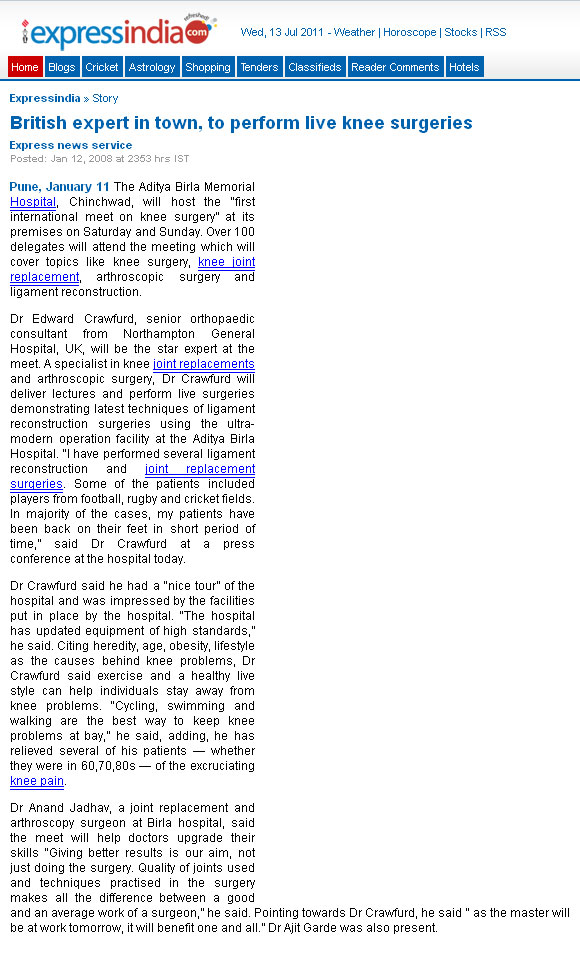 expressindia.com refreshed

Wed, 13 Jul 2011 - Weather | Horoscope | Stocks | RSS

Home Blogs Cricket Astrology Shopping Tenders Classifieds Reader Comments Hotels

Expressindia » Story

British expert in town, to perform live knee surgeries

Express news service
Posted: Jan 12, 2008 at 2353 hrs IST

Pune, January 11 The Aditya Birla Memorial Hospital, Chinchwad, will host the "first international meet on knee surgery" at its premises on Saturday and Sunday. Over 100 delegates will attend the meeting which will cover topics like knee surgery, knee joint replacement, arthroscopic surgery and ligament reconstruction.

Dr Edward Crawfurd, senior orthopaedic consultant from Northampton General Hospital, UK, will be the star expert at the meet. A specialist in knee joint replacements and arthroscopic surgery, Dr Crawfurd will deliver lectures and perform live surgeries demonstrating latest techniques of ligament reconstruction surgeries using the ultra-modern operation facility at the Aditya Birla Hospital. "I have performed several ligament reconstruction and joint replacement surgeries. Some of the patients included players from football, rugby and cricket fields. In majority of the cases, my patients have been back on their feet in short period of time," said Dr Crawfurd at a press conference at the hospital today.

Dr Crawfurd said he had a "nice tour" of the hospital and was impressed by the facilities put in place by the hospital. "The hospital has updated equipment of high standards," he said. Citing heredity, age, obesity, lifestyle as the causes behind knee problems, Dr Crawfurd said exercise and a healthy live style can help individuals stay away from knee problems. "Cycling, swimming and walking are the best way to keep knee problems at bay," he said, adding, he has relieved several of his patients — whether they were in 60,70,80s — of the excruciating knee pain.

Dr Anand Jadhav, a joint replacement and arthroscopy surgeon at Birla hospital, said the meet will help doctors upgrade their skills "Giving better results is our aim, not just doing the surgery. Quality of joints used and techniques practised in the surgery makes all the difference between a good and an average work of a surgeon," he said. Pointing towards Dr Crawfurd, he said " as the master will be at work tomorrow, it will benefit one and all." Dr Ajit Garde was also present.